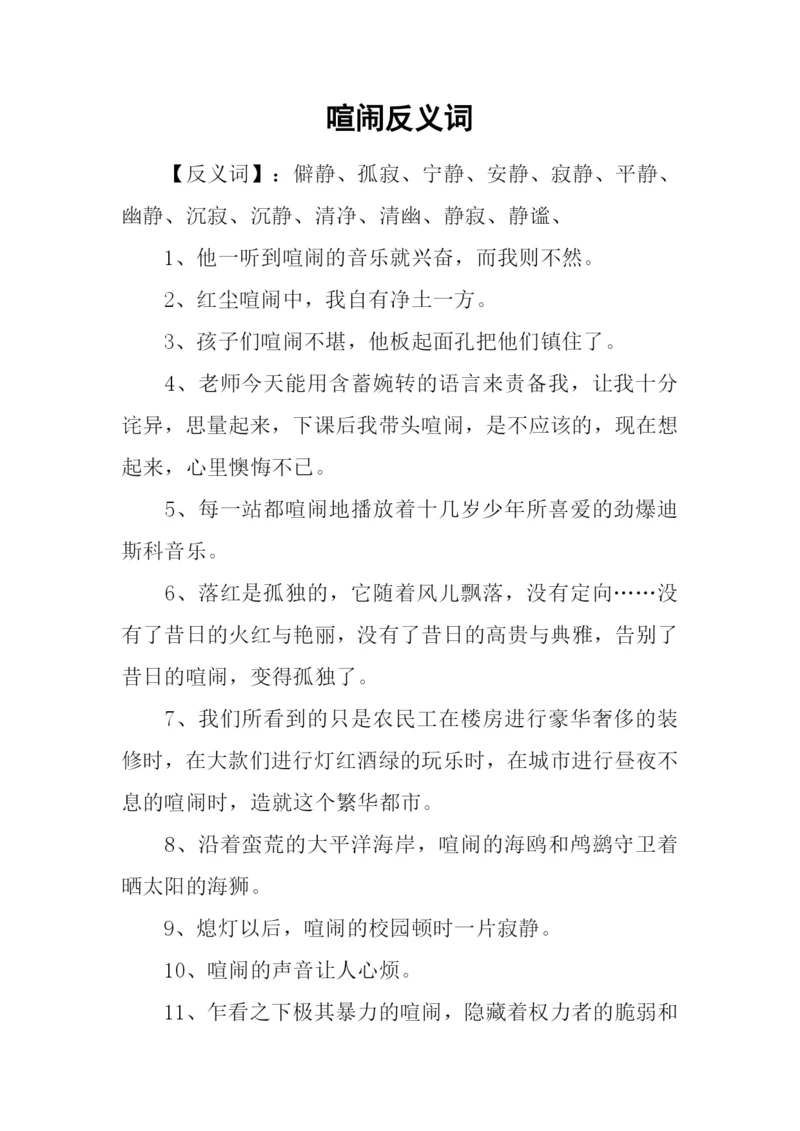 喧闹反义词

【反义词】：僻静、孤寂、宁静、安静、寂静、平静、幽静、沉寂、沉静、清净、清幽、静寂、静谧、

1、他一听到喧闹的音乐就兴奋，而我则不然。

2、红尘喧闹中，我自有净土一方。

3、孩子们喧闹不堪，他板起面孔把他们镇住了。

4、老师今天能用含蓄婉转的语言来责备我，让我十分诧异，思量起来，下课后我带头喧闹，是不应该的，现在想起来，心里懊悔不已。

5、每一站都喧闹地播放着十几岁少年所喜爱的劲爆迪斯科音乐。

6、落红是孤独的，它随着风儿飘落，没有定向……没有了昔日的火红与艳丽，没有了昔日的高贵与典雅，告别了昔日的喧闹，变得孤独了。

7、我们所看到的只是农民工在楼房进行豪华奢侈的装修时，在大款们进行灯红酒绿的玩乐时，在城市进行昼夜不息的喧闹时，造就这个繁华都市。

8、沿着蛮荒的大平洋海岸，喧闹的海鸥和鸬鹚守卫着晒太阳的海狮。

9、熄灯以后，喧闹的校园顿时一片寂静。

10、喧闹的声音让人心烦。

11、乍看之下极其暴力的喧闹，隐藏着权力者的脆弱和